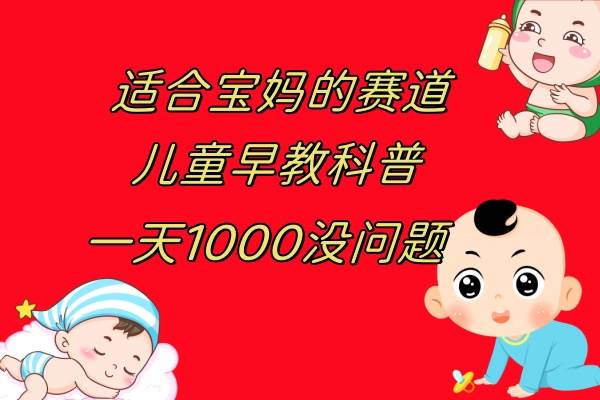 适合宝妈的赛道
儿童早教科普
一天1000没问题